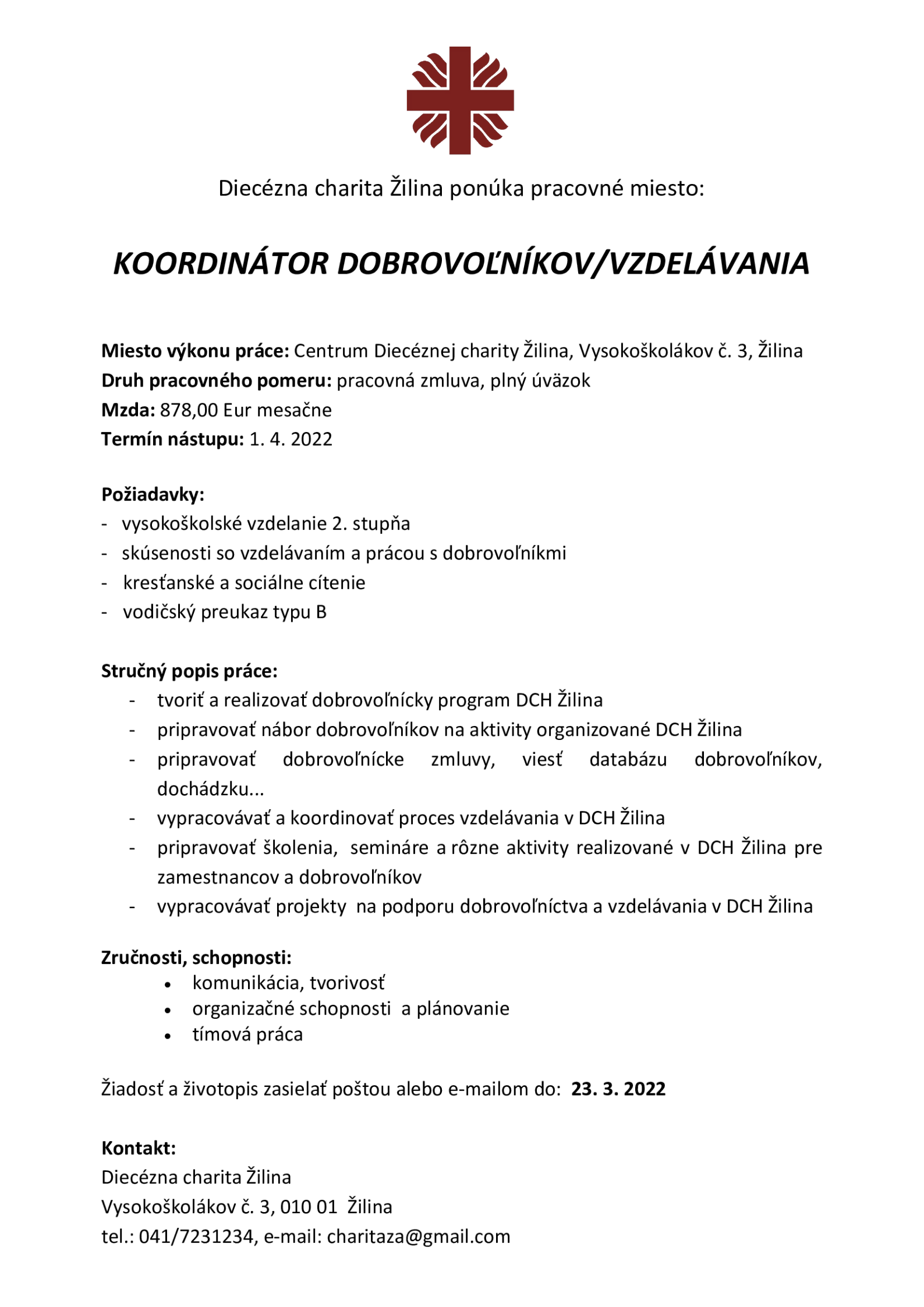 Diecézna charita Žilina ponúka pracovné miesto:

KOORDINÁTOR DOBROVOĽNÍKOV/VZDELÁVANIA

Miesto výkonu práce: Centrum Diecéznej charity Žilina, Vysokoškolákov č. 3, Žilina
Druh pracovného pomeru: pracovná zmluva, plný úväzok
Mzda: 878,00 Eur mesačne
Termín nástupu: 1. 4. 2022

Požiadavky:
- vysokoškolské vzdelanie 2. stupňa
- skúsenosti so vzdelávaním a prácou s dobrovoľníkmi
- kresťanské a sociálne cítenie
- vodičský preukaz typu B

Stručný popis práce:
- tvoriť a realizovať dobrovoľnícky program DCH Žilina
- pripravovať nábor dobrovoľníkov na aktivity organizované DCH Žilina
- pripravovať dobrovoľnícke zmluvy, viesť databázu dobrovoľníkov, dochádzku...
- vypracovávať a koordinovať proces vzdelávania v DCH Žilina
- pripravovať školenia, semináre a rôzne aktivity realizované v DCH Žilina pre zamestnancov a dobrovoľníkov
- vypracovávať projekty na podporu dobrovoľníctva a vzdelávania v DCH Žilina

Zručnosti, schopnosti:
• komunikácia, tvorivosť
• organizačné schopnosti a plánovanie
• tímová práca

Žiadosť a životopis zasielať poštou alebo e-mailom do: 23. 3. 2022

Kontakt:
Diecézna charita Žilina
Vysokoškolákov č. 3, 010 01 Žilina
tel.: 041/7231234, e-mail: charitaza@gmail.com